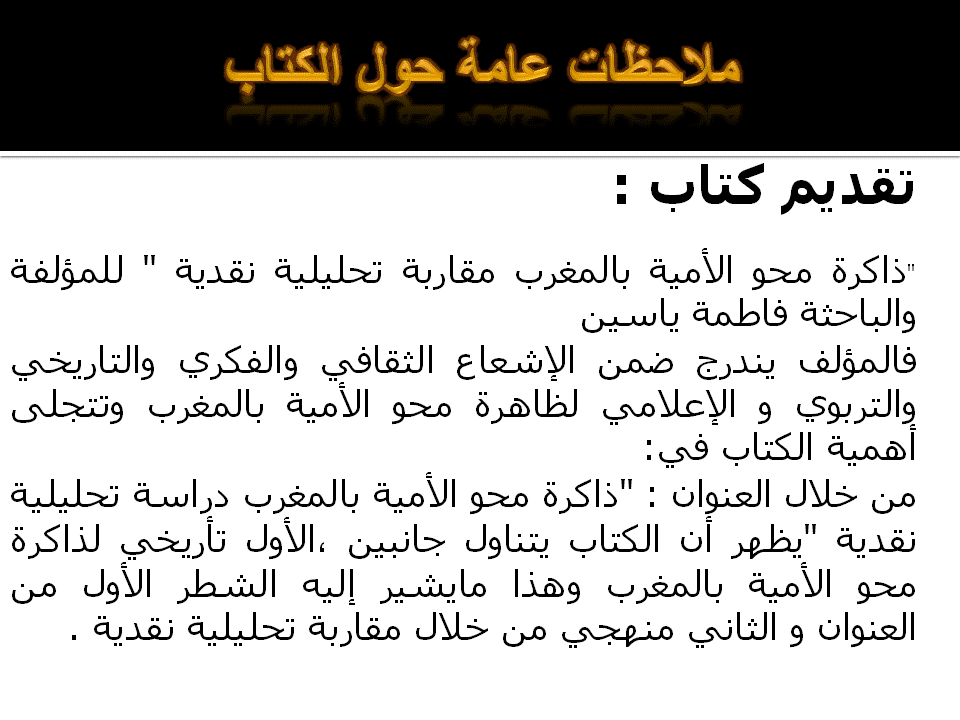 ملاحظات عامة حول الكتاب

تقديم كتاب :

"ذاكرة محو الأمية بالمغرب مقاربة تحليلية نقدية " للمؤلفة والباحثة فاطمة ياسين
فالمؤلف يندرج ضمن الإشعاع الثقافي والفكري والتاريخي والتربوي و الإعلامي لظاهرة محو الأمية بالمغرب وتتجلى أهمية الكتاب في:
من خلال العنوان : "ذاكرة محو الأمية بالمغرب دراسة تحليلية نقدية "يظهر أن الكتاب يتناول جانبين ،الأول تأريخي لذاكرة محو الأمية بالمغرب وهذا مايشير إليه الشطر الأول من العنوان و الثاني منهجي من خلال مقاربة تحليلية نقدية .